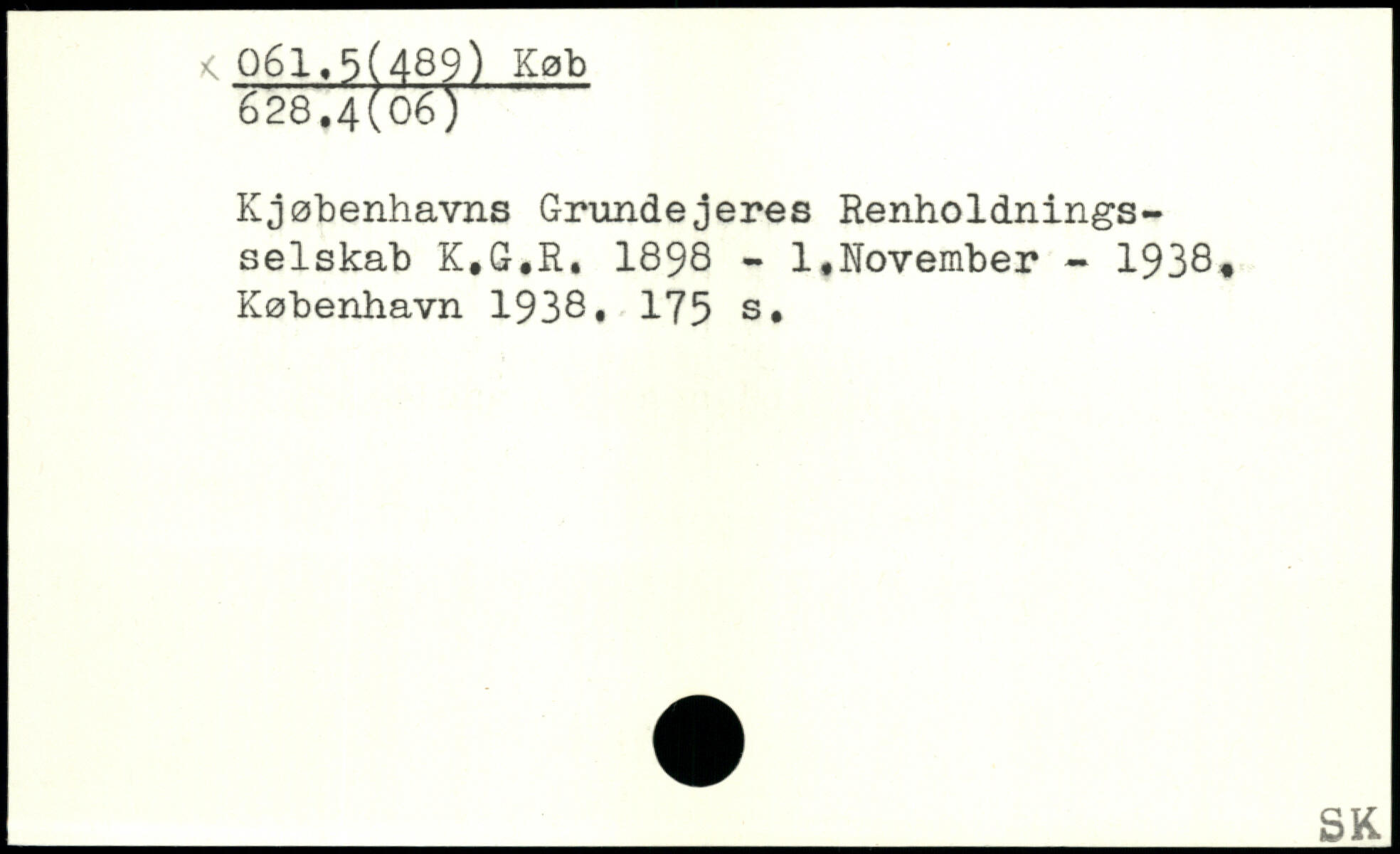 x 061.5(489) Køb
628.4(06)

Kjøbenhavns Grundejeres Renholdningsselskab K.G.R. 1898 - 1.November - 1938. København 1938. 175 s.

SK